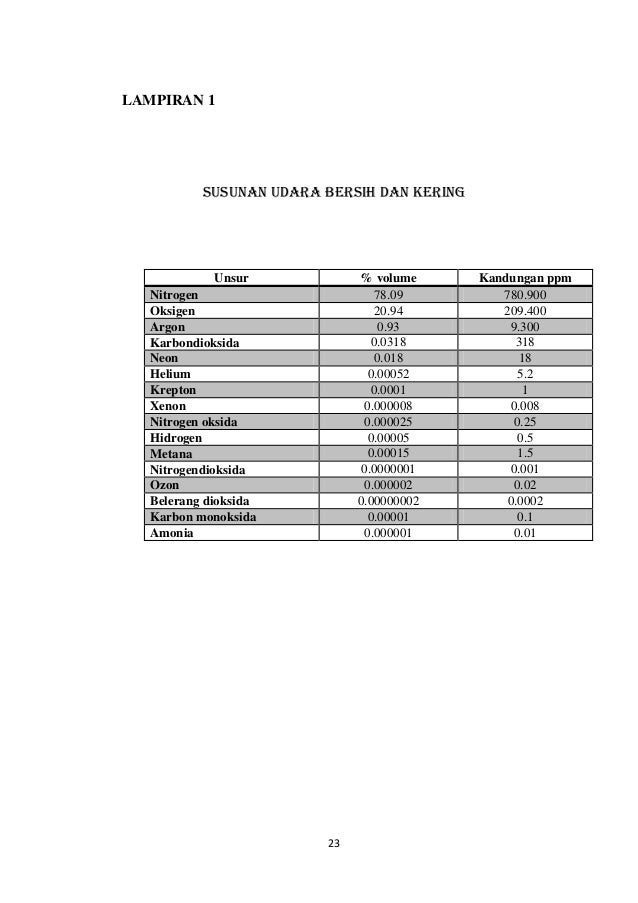 LAMPIRAN 1

SUSUNAN UDARA BERSIH DAN KERING

| Unsur | % volume | Kandungan ppm |
|---|---|---|
| Nitrogen | 78.09 | 780.900 |
| Oksigen | 20.94 | 209.400 |
| Argon | 0.93 | 9.300 |
| Karbondioksida | 0.0318 | 318 |
| Neon | 0.018 | 18 |
| Helium | 0.00052 | 5.2 |
| Krepton | 0.0001 | 1 |
| Xenon | 0.000008 | 0.008 |
| Nitrogen oksida | 0.000025 | 0.25 |
| Hidrogen | 0.00005 | 0.5 |
| Metana | 0.00015 | 1.5 |
| Nitrogendioksida | 0.0000001 | 0.001 |
| Ozon | 0.000002 | 0.02 |
| Belerang dioksida | 0.00000002 | 0.0002 |
| Karbon monoksida | 0.00001 | 0.1 |
| Amonia | 0.000001 | 0.01 |

23